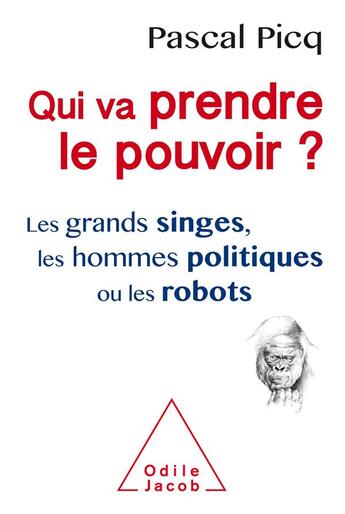 Pascal Picq

Qui va prendre le pouvoir ?

Les grands singes, les hommes politiques ou les robots

Odile Jacob